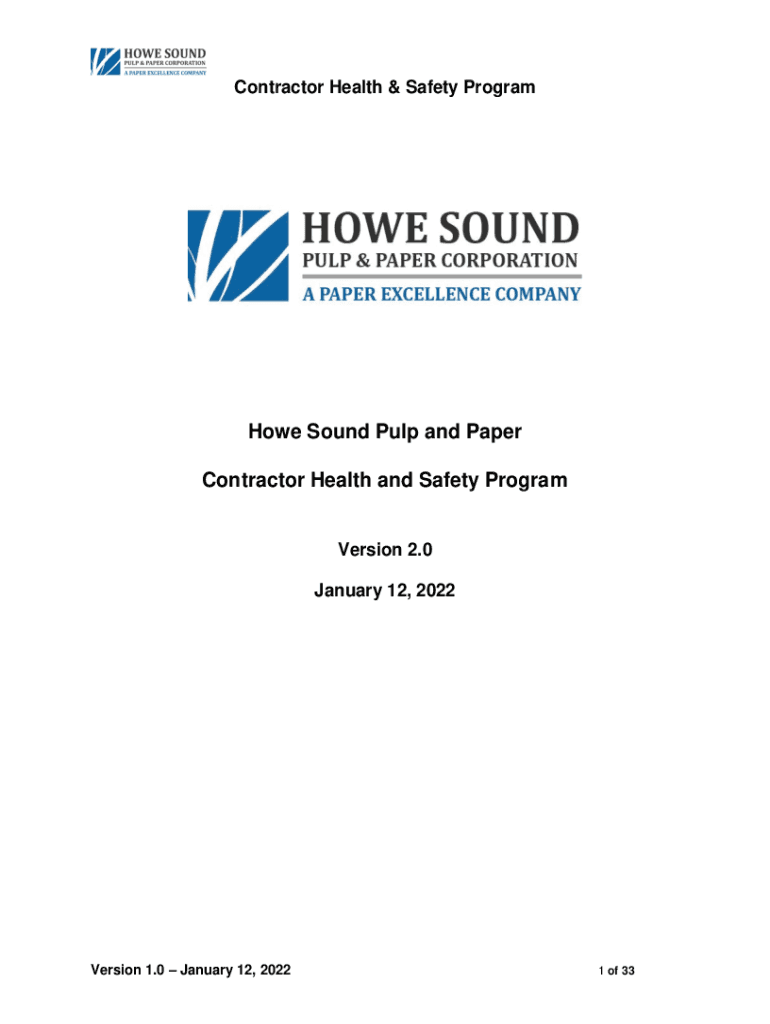 HOWE SOUND
PULP & PAPER CORPORATION
A PAPER EXCELLENCE COMPANY

Contractor Health & Safety Program

HOWE SOUND
PULP & PAPER CORPORATION
A PAPER EXCELLENCE COMPANY

Howe Sound Pulp and Paper

Contractor Health and Safety Program

Version 2.0

January 12, 2022

Version 1.0 – January 12, 2022

1 of 33